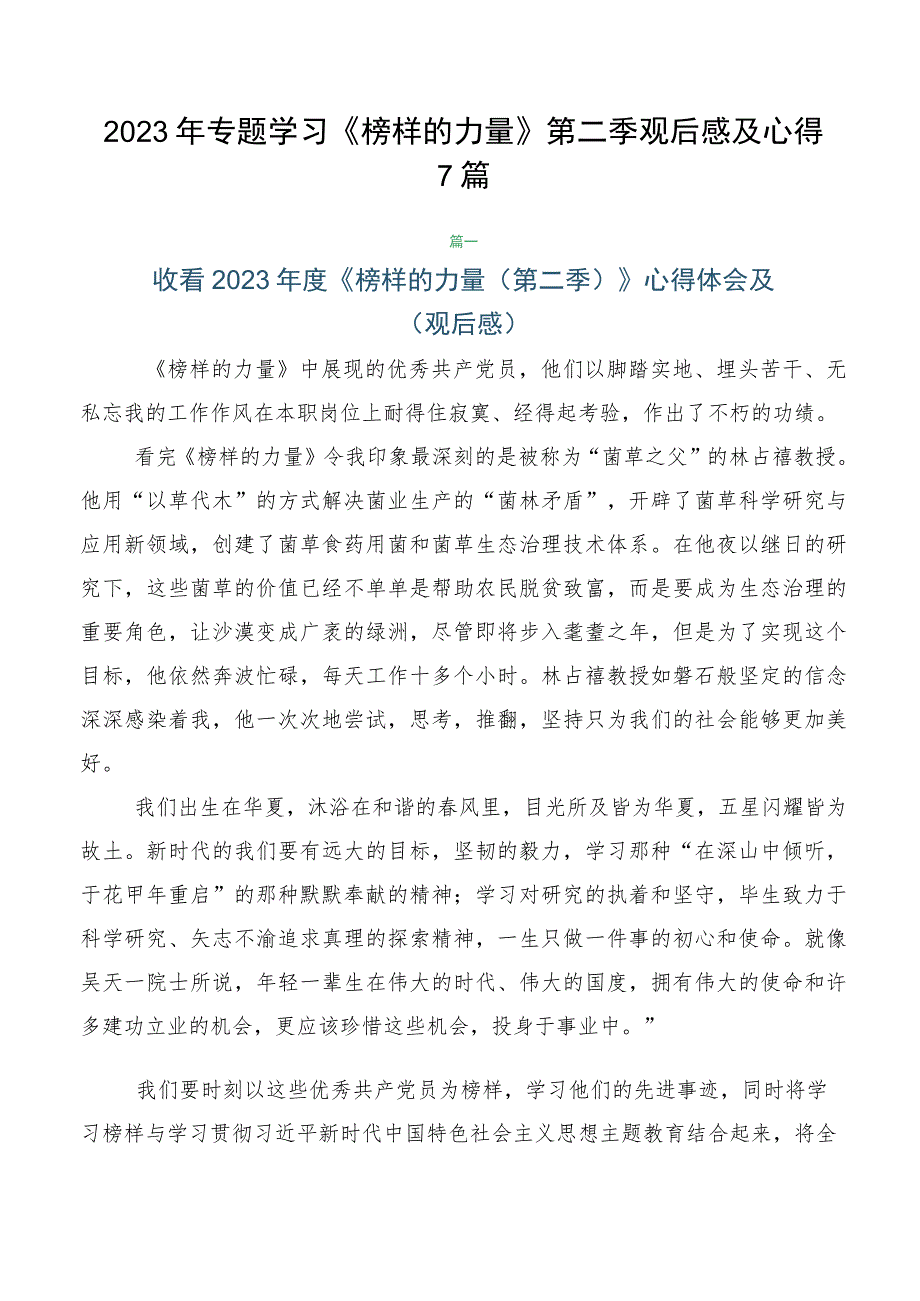 2023年专题学习《榜样的力量》第二季观后感及心得7篇

篇一

收看2023年度《榜样的力量（第二季）》心得体会及（观后感）

《榜样的力量》中展现的优秀共产党员，他们以脚踏实地、埋头苦干、无私忘我的工作作风在本职岗位上耐得住寂寞、经得起考验，作出了不朽的功绩。

看完《榜样的力量》令我印象最深刻的是被称为“菌草之父”的林占禧教授。他用“以草代木”的方式解决菌业生产的“菌林矛盾”，开辟了菌草科学研究与应用新领域，创建了菌草食药用菌和菌草生态治理技术体系。在他夜以继日的研究下，这些菌草的价值已经不单单是帮助农民脱贫致富，而是要成为生态治理的重要角色，让沙漠变成广袤的绿洲，尽管即将步入耄耋之年，但是为了实现这个目标，他依然奔波忙碌，每天工作十多个小时。林占禧教授如磐石般坚定的信念深深感染着我，他一次次地尝试，思考，推翻，坚持只为我们的社会能够更加美好。

我们出生在华夏，沐浴在和谐的春风里，目光所及皆为华夏，五星闪耀皆为故土。新时代的我们要有远大的目标，坚韧的毅力，学习那种“在深山中倾听，于花甲年重启”的那种默默奉献的精神；学习对研究的执着和坚守，毕生致力于科学研究、矢志不渝追求真理的探索精神，一生只做一件事的初心和使命。就像吴天一院士所说，年轻一辈生在伟大的时代、伟大的国度，拥有伟大的使命和许多建功立业的机会，更应该珍惜这些机会，投身于事业中。”

我们要时刻以这些优秀共产党员为榜样，学习他们的先进事迹，同时将学习榜样与学习贯彻习近平新时代中国特色社会主义思想主题教育结合起来，将全